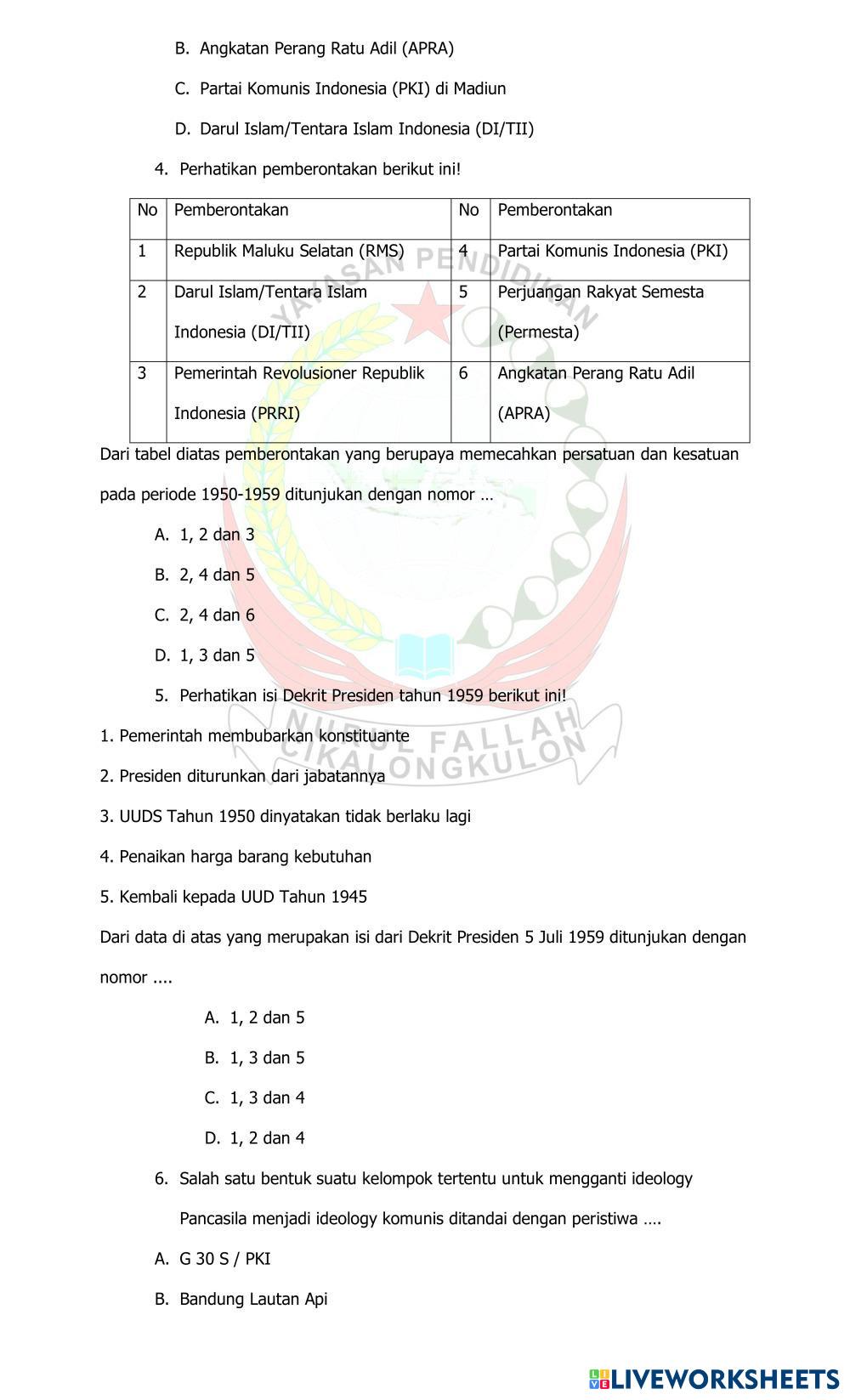 B. Angkatan Perang Ratu Adil (APRA)

C. Partai Komunis Indonesia (PKI) di Madiun

D. Darul Islam/Tentara Islam Indonesia (DI/TII)

4. Perhatikan pemberontakan berikut ini!

| No | Pemberontakan | No | Pemberontakan |
|---|---|---|---|
| 1 | Republik Maluku Selatan (RMS) | 4 | Partai Komunis Indonesia (PKI) |
| 2 | Darul Islam/Tentara Islam Indonesia (DI/TII) | 5 | Perjuangan Rakyat Semesta (Permesta) |
| 3 | Pemerintah Revolusioner Republik Indonesia (PRRI) | 6 | Angkatan Perang Ratu Adil (APRA) |

Dari tabel diatas pemberontakan yang berupaya memecahkan persatuan dan kesatuan pada periode 1950-1959 ditunjukan dengan nomor …

A. 1, 2 dan 3

B. 2, 4 dan 5

C. 2, 4 dan 6

D. 1, 3 dan 5

5. Perhatikan isi Dekrit Presiden tahun 1959 berikut ini!

1. Pemerintah membubarkan konstituante

2. Presiden diturunkan dari jabatannya

3. UUDS Tahun 1950 dinyatakan tidak berlaku lagi

4. Penaikan harga barang kebutuhan

5. Kembali kepada UUD Tahun 1945

Dari data di atas yang merupakan isi dari Dekrit Presiden 5 Juli 1959 ditunjukan dengan nomor ....

A. 1, 2 dan 5

B. 1, 3 dan 5

C. 1, 3 dan 4

D. 1, 2 dan 4

6. Salah satu bentuk suatu kelompok tertentu untuk mengganti ideology Pancasila menjadi ideology komunis ditandai dengan peristiwa ….

A. G 30 S / PKI

B. Bandung Lautan Api

YAYASAN PENDIDIKAN NURUL FALLAH CIKALONGKULON

LIVEWORKSHEETS